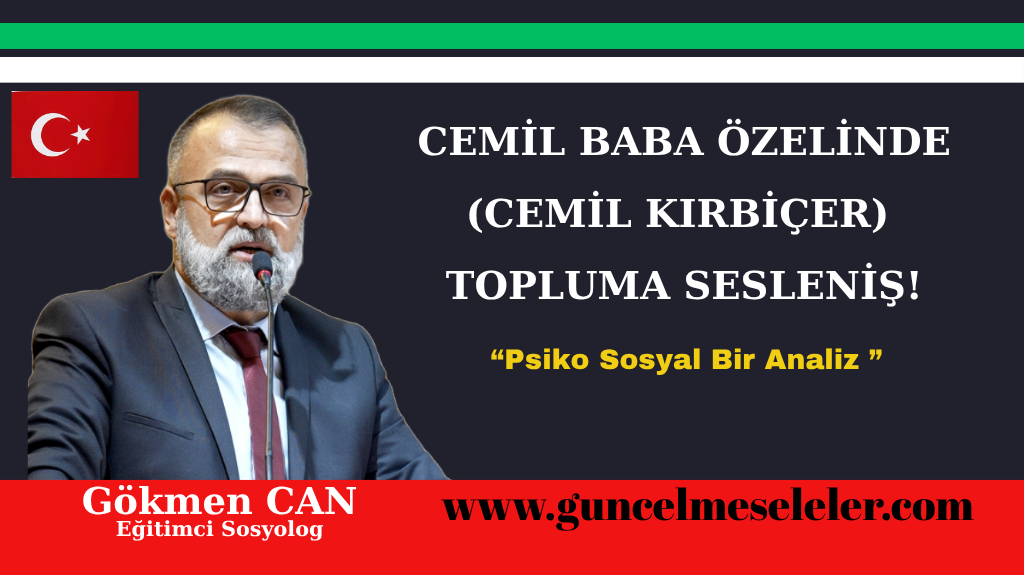 CEMİL BABA ÖZELİNDE (CEMİL KIRBİÇER) TOPLUMA SESLENİŞ!

“Psiko Sosyal Bir Analiz ”

Gökmen CAN
Eğitimci Sosyolog

www.guncelmeseleler.com